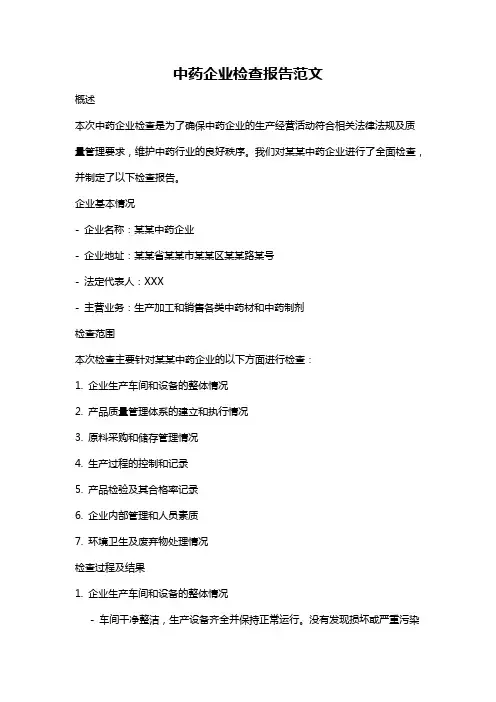 中药企业检查报告范文

概述

本次中药企业检查是为了确保中药企业的生产经营活动符合相关法律法规及质量管理要求，维护中药行业的良好秩序。我们对某某中药企业进行了全面检查，并制定了以下检查报告。

企业基本情况

- 企业名称：某某中药企业

- 企业地址：某某省某某市某某区某某路某号

- 法定代表人：XXX

- 主营业务：生产加工和销售各类中药材和中药制剂

检查范围

本次检查主要针对某某中药企业的以下方面进行检查：

1. 企业生产车间和设备的整体情况

2. 产品质量管理体系的建立和执行情况

3. 原料采购和储存管理情况

4. 生产过程的控制和记录

5. 产品检验及其合格率记录

6. 企业内部管理和人员素质

7. 环境卫生及废弃物处理情况

检查过程及结果

1. 企业生产车间和设备的整体情况

- 车间干净整洁，生产设备齐全并保持正常运行。没有发现损坏或严重污染